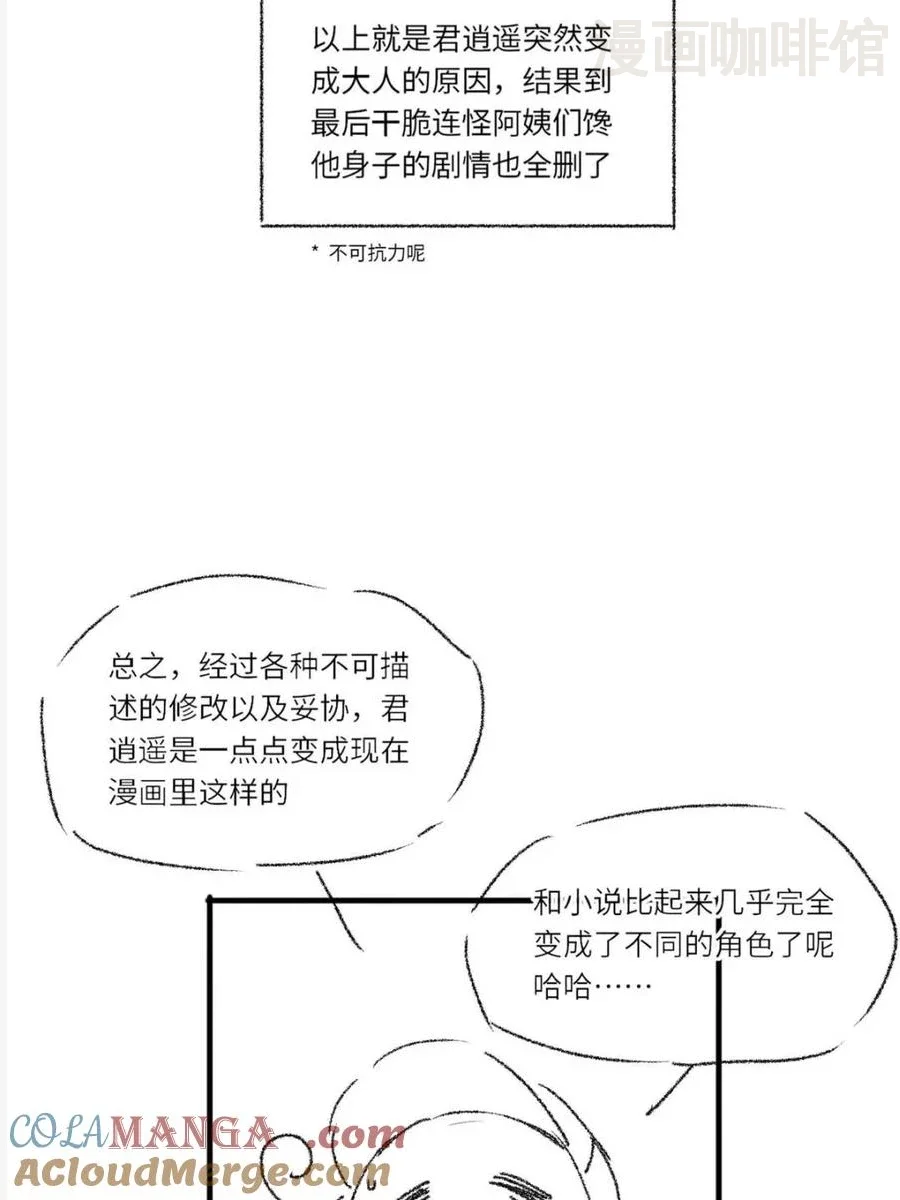 以上就是君逍遥突然变成大人的原因，结果到最后干脆连怪阿姨们馋他身子的剧情也全删了

* 不可抗力呢

总之，经过各种不可描述的修改以及妥协，君逍遥是一点点变成现在漫画里这样的

和小说比起来几乎完全变成了不同的角色了呢哈哈……

漫画咖啡馆

COLAMANGA.com

ACloudMerge.com